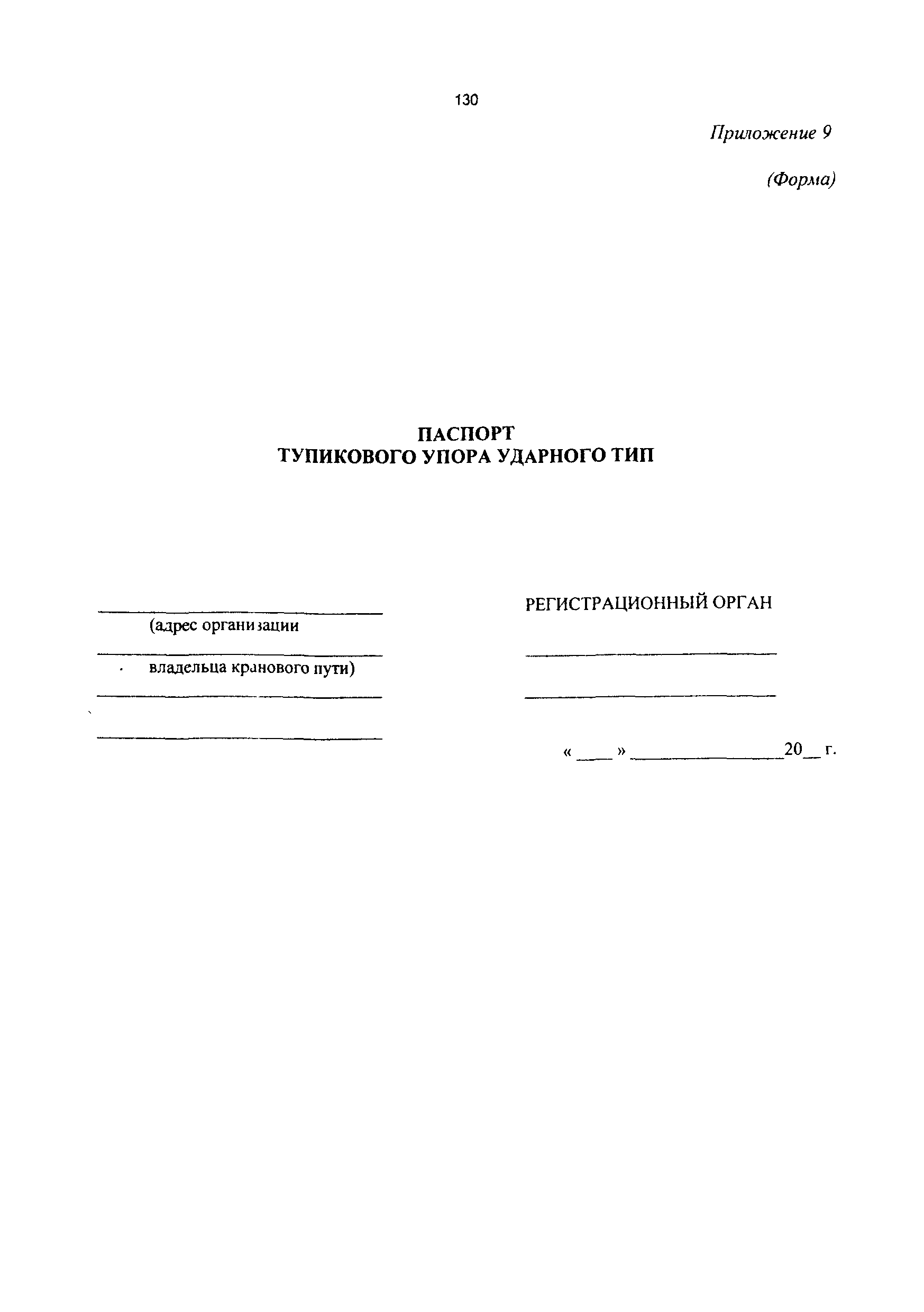 130

Приложение 9

(Форма)

ПАСПОРТ
ТУПИКОВОГО УПОРА УДАРНОГО ТИП

(адрес организации

владельца кранового пути)

РЕГИСТРАЦИОННЫЙ ОРГАН

« ____ » ________________20__ г.